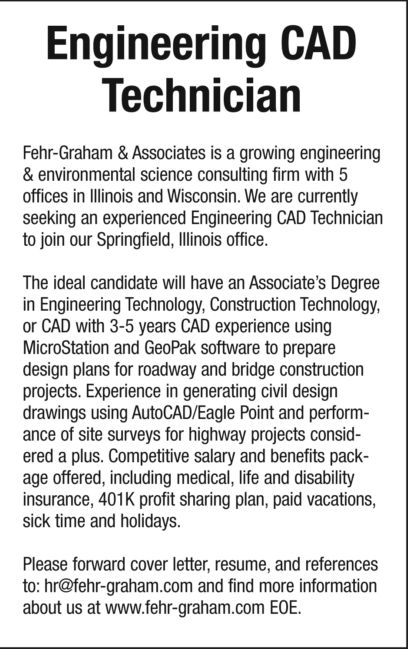 Engineering CAD Technician

Fehr-Graham & Associates is a growing engineering & environmental science consulting firm with 5 offices in Illinois and Wisconsin. We are currently seeking an experienced Engineering CAD Technician to join our Springfield, Illinois office.

The ideal candidate will have an Associate's Degree in Engineering Technology, Construction Technology, or CAD with 3-5 years CAD experience using MicroStation and GeoPak software to prepare design plans for roadway and bridge construction projects. Experience in generating civil design drawings using AutoCAD/Eagle Point and performance of site surveys for highway projects considered a plus. Competitive salary and benefits package offered, including medical, life and disability insurance, 401K profit sharing plan, paid vacations, sick time and holidays.

Please forward cover letter, resume, and references to: hr@fehr-graham.com and find more information about us at www.fehr-graham.com EOE.